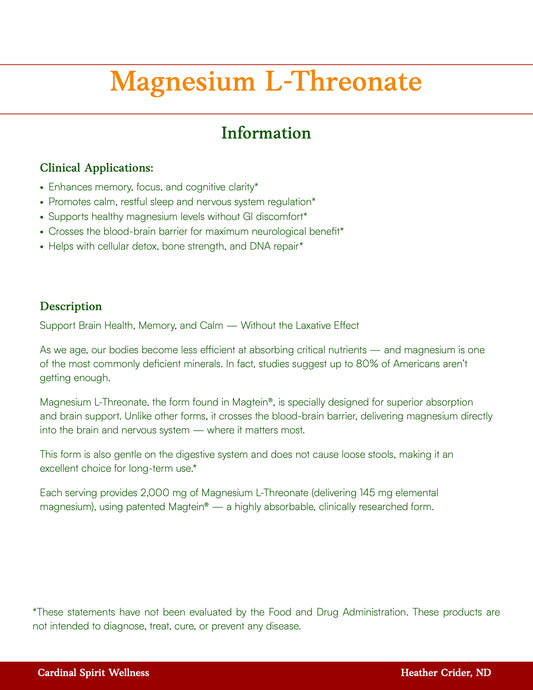 Magnesium L-Threonate

Information

Clinical Applications:

• Enhances memory, focus, and cognitive clarity*
• Promotes calm, restful sleep and nervous system regulation*
• Supports healthy magnesium levels without GI discomfort*
• Crosses the blood-brain barrier for maximum neurological benefit*
• Helps with cellular detox, bone strength, and DNA repair*

Description

Support Brain Health, Memory, and Calm — Without the Laxative Effect

As we age, our bodies become less efficient at absorbing critical nutrients — and magnesium is one of the most commonly deficient minerals. In fact, studies suggest up to 80% of Americans aren't getting enough.

Magnesium L-Threonate, the form found in Magtein®, is specially designed for superior absorption and brain support. Unlike other forms, it crosses the blood-brain barrier, delivering magnesium directly into the brain and nervous system — where it matters most.

This form is also gentle on the digestive system and does not cause loose stools, making it an excellent choice for long-term use.*

Each serving provides 2,000 mg of Magnesium L-Threonate (delivering 145 mg elemental magnesium), using patented Magtein® — a highly absorbable, clinically researched form.

*These statements have not been evaluated by the Food and Drug Administration. These products are not intended to diagnose, treat, cure, or prevent any disease.

Cardinal Spirit Wellness

Heather Crider, ND